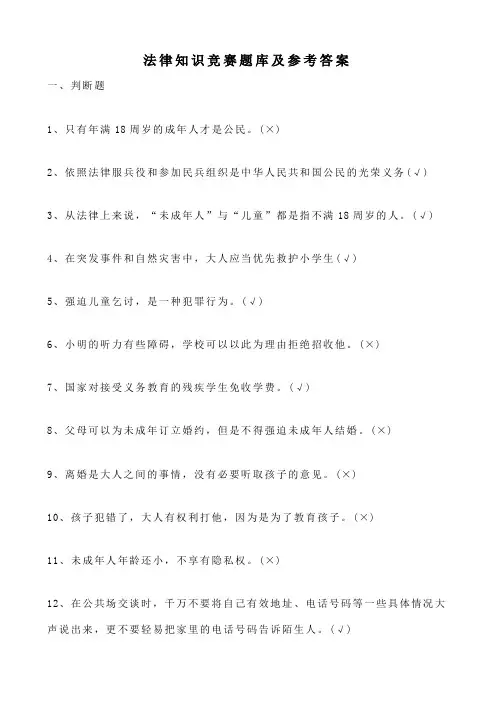 法律知识竞赛题库及参考答案

一、判断题

1、只有年满 18 周岁的成年人才是公民。(×)

2、依照法律服兵役和参加民兵组织是中华人民共和国公民的光荣义务(√)

3、从法律上来说,“未成年人”与“儿童”都是指不满 18 周岁的人。(√)

4、在突发事件和自然灾害中,大人应当优先救护小学生(√)

5、强迫儿童乞讨,是一种犯罪行为。(√)

6、小明的听力有些障碍,学校可以以此为理由拒绝招收他。(×)

7、国家对接受义务教育的残疾学生免收学费。(√)

8、父母可以为未成年订立婚约,但是不得强迫未成年人结婚。(×)

9、离婚是大人之间的事情,没有必要听取孩子的意见。(×)

10、孩子犯错了,大人有权利打他,因为是为了教育孩子。(×)

11、未成年人年龄还小,不享有隐私权。(×)

12、在公共场交谈时,千万不要将自己有效地址、电话号码等一些具体情况大声说出来,更不要轻易把家里的电话号码告诉陌生人。(√)